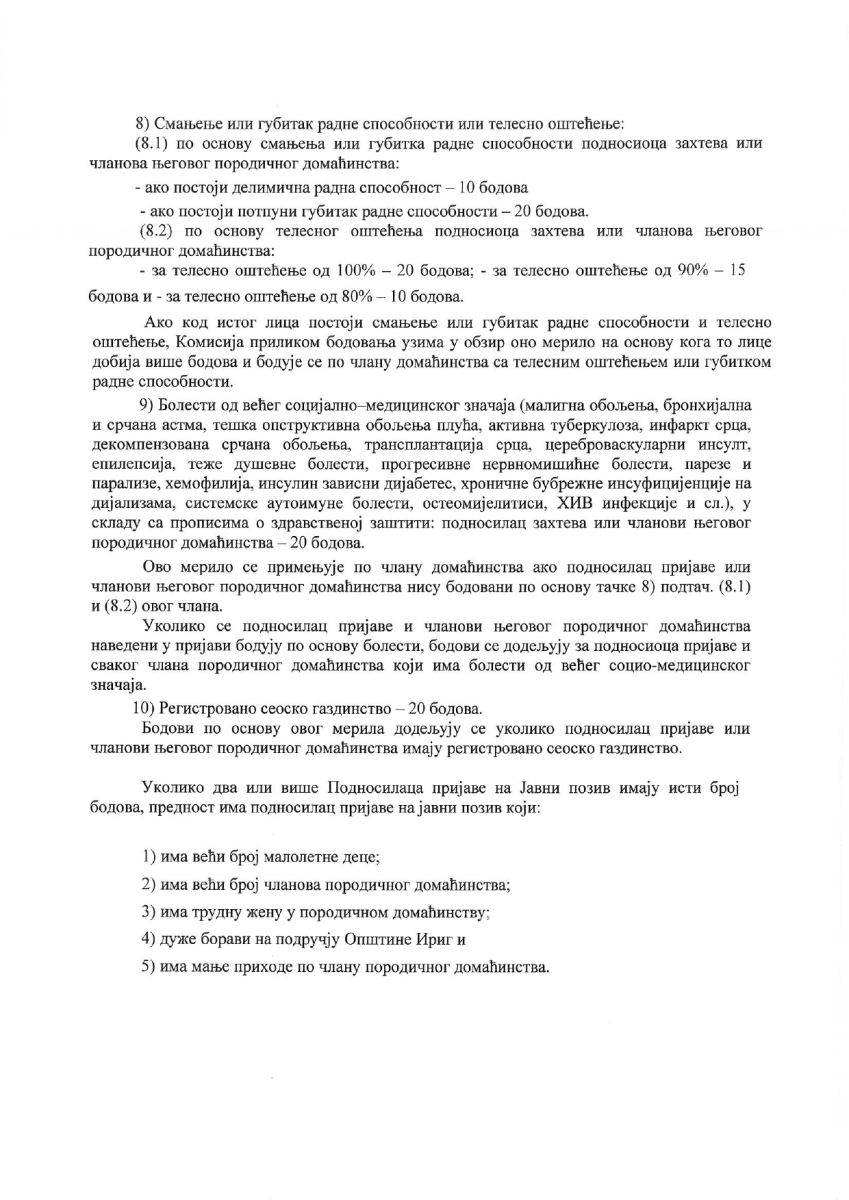 8) Смањење или губитак радне способности или телесно оштећење:

(8.1) по основу смањења или губитка радне способности подносиоца захтева или чланова његовог породичног домаћинства:

- ако постоји делимична радна способност – 10 бодова

- ако постоји потпуни губитак радне способности – 20 бодова.

(8.2) по основу телесног оштећења подносиоца захтева или чланова његовог породичног домаћинства:

- за телесно оштећење од 100% – 20 бодова; - за телесно оштећење од 90% – 15 бодова и - за телесно оштећење од 80% – 10 бодова.

Ако код истог лица постоји смањење или губитак радне способности и телесно оштећење, Комисија приликом бодовања узима у обзир оно мерило на основу кога то лице добија више бодова и бодује се по члану домаћинства са телесним оштећењем или губитком радне способности.

9) Болести од већег социјално–медицинског значаја (малигна обољења, бронхијална и срчана астма, тешка опструктивна обољења плућа, активна туберкулоза, инфаркт срца, декомпензована срчана обољења, трансплантација срца, цереброваскуларни инсулт, епилепсија, теже душевне болести, прогресивне нервномишићне болести, парезе и парализе, хемофилија, инсулин зависни дијабетес, хроничне бубрежне инсуфицијенције на дијализама, системске аутоимуне болести, остеомијелитиси, ХИВ инфекције и сл.), у складу са прописима о здравственој заштити: подносилац захтева или чланови његовог породичног домаћинства – 20 бодова.

Ово мерило се примењује по члану домаћинства ако подносилац пријаве или чланови његовог породичног домаћинства нису бодовани по основу тачке 8) подтач. (8.1) и (8.2) овог члана.

Уколико се подносилац пријаве и чланови његовог породичног домаћинства наведени у пријави бодују по основу болести, бодови се додељују за подносиоца пријаве и сваког члана породичног домаћинства који има болести од већег социо-медицинског значаја.

10) Регистровано сеоско газдинство – 20 бодова.

Бодови по основу овог мерила додељују се уколико подносилац пријаве или чланови његовог породичног домаћинства имају регистровано сеоско газдинство.

Уколико два или више Подносилаца пријаве на Јавни позив имају исти број бодова, предност има подносилац пријаве на јавни позив који:

1) има већи број малолетне деце;

2) има већи број чланова породичног домаћинства;

3) има трудну жену у породичном домаћинству;

4) дуже борави на подручју Општине Ириг и

5) има мање приходе по члану породичног домаћинства.